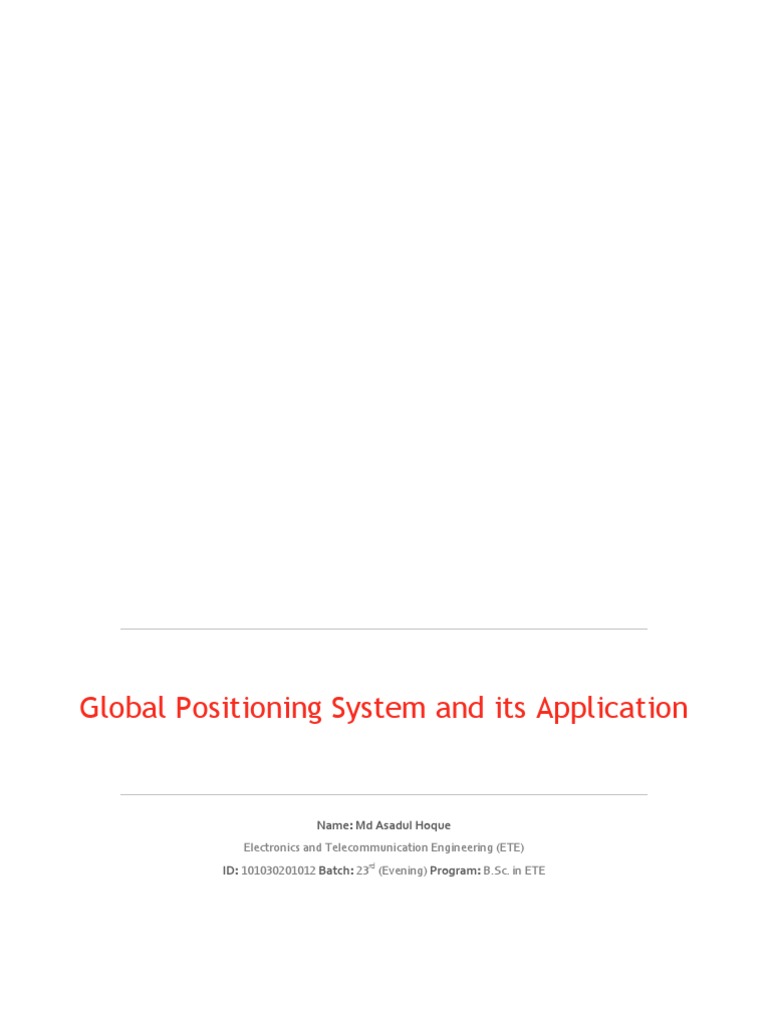 Global Positioning System and its Application

Name: Md Asadul Hoque

Electronics and Telecommunication Engineering (ETE)

ID: 101030201012 Batch: 23rd (Evening) Program: B.Sc. in ETE